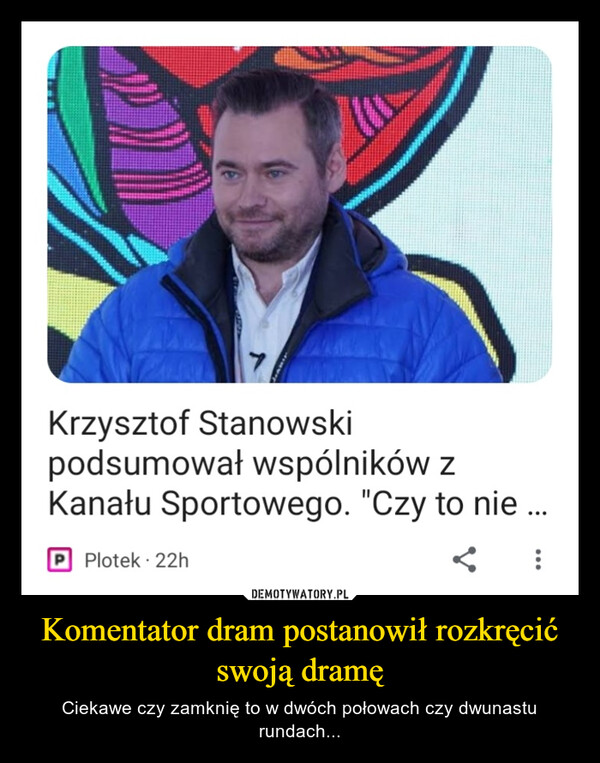 Krzysztof Stanowski podsumował wspólników z Kanału Sportowego. "Czy to nie ...

P Plotek · 22h

DEMOTYWATORY.PL

Komentator dram postanowił rozkręcić swoją dramę

Ciekawe czy zamknię to w dwóch połowach czy dwunastu rundach...